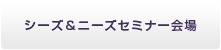 シーズ＆ニーズセミナー会場